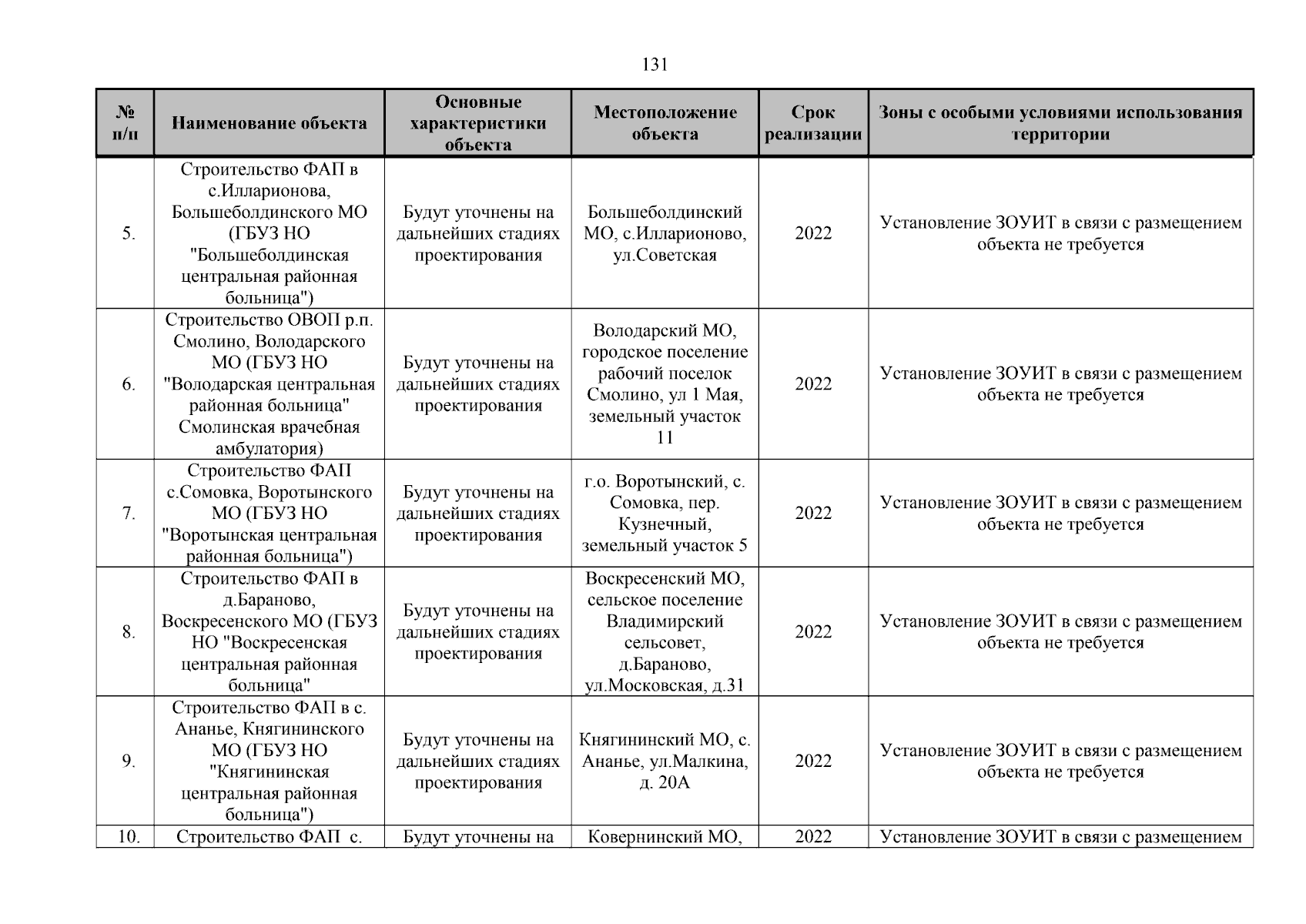 131

| № п/п | Наименование объекта | Основные характеристики объекта | Местоположение объекта | Срок реализации | Зоны с особыми условиями использования территории |
|---|---|---|---|---|---|
| 5. | Строительство ФАП в с.Илларионова, Большеболдинского МО (ГБУЗ НО "Большеболдинская центральная районная больница") | Будут уточнены на дальнейших стадиях проектирования | Большеболдинский МО, с.Илларионово, ул.Советская | 2022 | Установление ЗОУИТ в связи с размещением объекта не требуется |
| 6. | Строительство ОВОП р.п. Смолино, Володарского МО (ГБУЗ НО "Володарская центральная районная больница" Смолинская врачебная амбулатория) | Будут уточнены на дальнейших стадиях проектирования | Володарский МО, городское поселение рабочий поселок Смолино, ул 1 Мая, земельный участок 11 | 2022 | Установление ЗОУИТ в связи с размещением объекта не требуется |
| 7. | Строительство ФАП с.Сомовка, Воротынского МО (ГБУЗ НО "Воротынская центральная районная больница") | Будут уточнены на дальнейших стадиях проектирования | г.о. Воротынский, с. Сомовка, пер. Кузнечный, земельный участок 5 | 2022 | Установление ЗОУИТ в связи с размещением объекта не требуется |
| 8. | Строительство ФАП в д.Бараново, Воскресенского МО (ГБУЗ НО "Воскресенская центральная районная больница" | Будут уточнены на дальнейших стадиях проектирования | Воскресенский МО, сельское поселение Владимирский сельсовет, д.Бараново, ул.Московская, д.31 | 2022 | Установление ЗОУИТ в связи с размещением объекта не требуется |
| 9. | Строительство ФАП в с. Ананье, Княгининского МО (ГБУЗ НО "Княгининская центральная районная больница") | Будут уточнены на дальнейших стадиях проектирования | Княгининский МО, с. Ананье, ул.Малкина, д. 20А | 2022 | Установление ЗОУИТ в связи с размещением объекта не требуется |
| 10. | Строительство ФАП с. | Будут уточнены на | Ковернинский МО, | 2022 | Установление ЗОУИТ в связи с размещением |